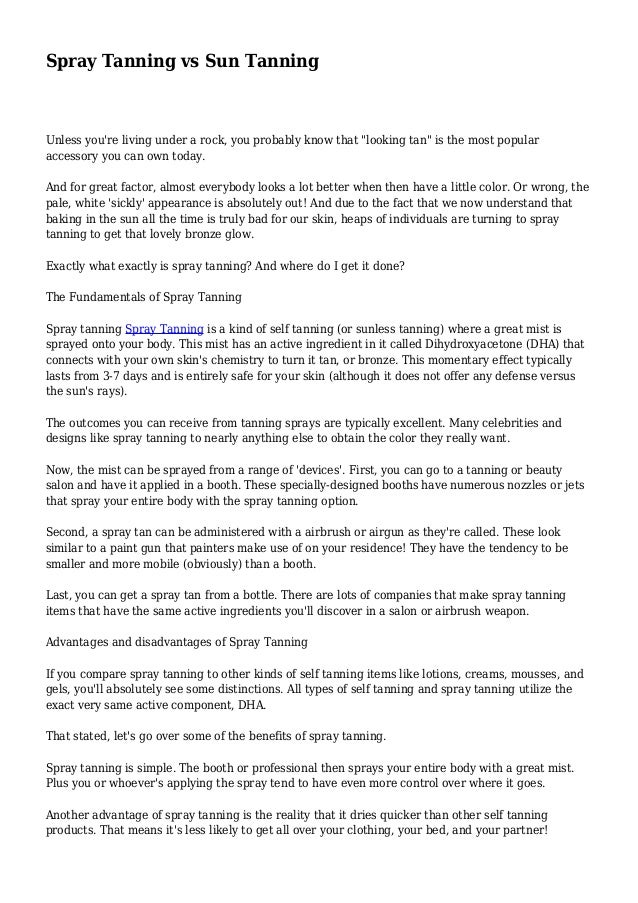 Spray Tanning vs Sun Tanning

Unless you're living under a rock, you probably know that "looking tan" is the most popular accessory you can own today.

And for great factor, almost everybody looks a lot better when then have a little color. Or wrong, the pale, white 'sickly' appearance is absolutely out! And due to the fact that we now understand that baking in the sun all the time is truly bad for our skin, heaps of individuals are turning to spray tanning to get that lovely bronze glow.

Exactly what exactly is spray tanning? And where do I get it done?

The Fundamentals of Spray Tanning

Spray tanning Spray Tanning is a kind of self tanning (or sunless tanning) where a great mist is sprayed onto your body. This mist has an active ingredient in it called Dihydroxyacetone (DHA) that connects with your own skin's chemistry to turn it tan, or bronze. This momentary effect typically lasts from 3-7 days and is entirely safe for your skin (although it does not offer any defense versus the sun's rays).

The outcomes you can receive from tanning sprays are typically excellent. Many celebrities and designs like spray tanning to nearly anything else to obtain the color they really want.

Now, the mist can be sprayed from a range of 'devices'. First, you can go to a tanning or beauty salon and have it applied in a booth. These specially-designed booths have numerous nozzles or jets that spray your entire body with the spray tanning option.

Second, a spray tan can be administered with a airbrush or airgun as they're called. These look similar to a paint gun that painters make use of on your residence! They have the tendency to be smaller and more mobile (obviously) than a booth.

Last, you can get a spray tan from a bottle. There are lots of companies that make spray tanning items that have the same active ingredients you'll discover in a salon or airbrush weapon.

Advantages and disadvantages of Spray Tanning

If you compare spray tanning to other kinds of self tanning items like lotions, creams, mousses, and gels, you'll absolutely see some distinctions. All types of self tanning and spray tanning utilize the exact very same active component, DHA.

That stated, let's go over some of the benefits of spray tanning.

Spray tanning is simple. The booth or professional then sprays your entire body with a great mist. Plus you or whoever's applying the spray tend to have even more control over where it goes.

Another advantage of spray tanning is the reality that it dries quicker than other self tanning products. That means it's less likely to get all over your clothing, your bed, and your partner!